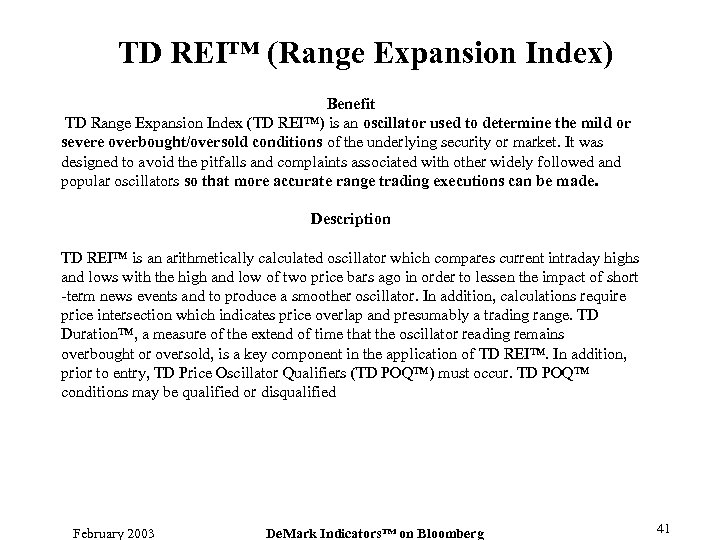 TD REI™ (Range Expansion Index)

Benefit

TD Range Expansion Index (TD REI™) is an oscillator used to determine the mild or severe overbought/oversold conditions of the underlying security or market. It was designed to avoid the pitfalls and complaints associated with other widely followed and popular oscillators so that more accurate range trading executions can be made.

Description

TD REI™ is an arithmetically calculated oscillator which compares current intraday highs and lows with the high and low of two price bars ago in order to lessen the impact of short -term news events and to produce a smoother oscillator. In addition, calculations require price intersection which indicates price overlap and presumably a trading range. TD Duration™, a measure of the extend of time that the oscillator reading remains overbought or oversold, is a key component in the application of TD REI™. In addition, prior to entry, TD Price Oscillator Qualifiers (TD POQ™) must occur. TD POQ™ conditions may be qualified or disqualified

February 2003

DeMark Indicators™ on Bloomberg

41